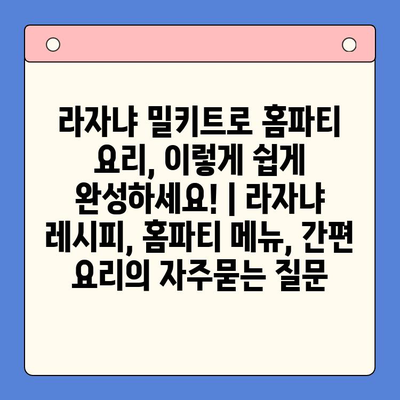 라자냐 밀키트로 홈파티 요리, 이렇게 쉽게 완성하세요! | 라자냐 레시피, 홈파티 메뉴, 간편 요리의 자주묻는 질문